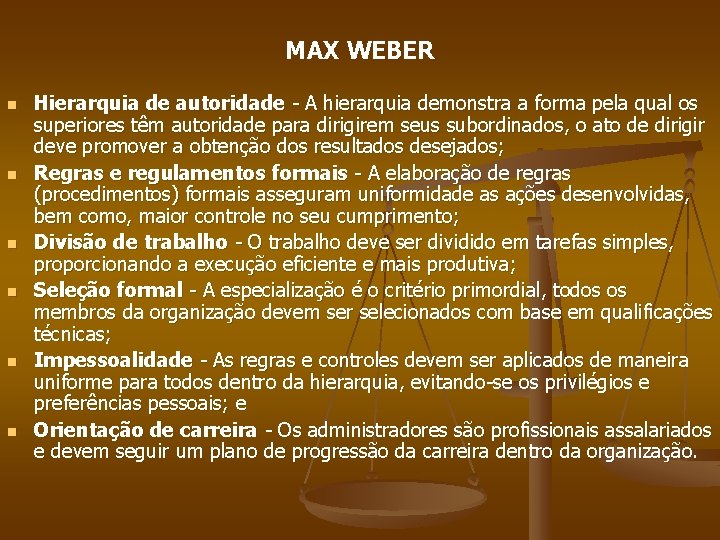 MAX WEBER

• Hierarquia de autoridade - A hierarquia demonstra a forma pela qual os superiores têm autoridade para dirigirem seus subordinados, o ato de dirigir deve promover a obtenção dos resultados desejados;

• Regras e regulamentos formais - A elaboração de regras (procedimentos) formais asseguram uniformidade as ações desenvolvidas, bem como, maior controle no seu cumprimento;

• Divisão de trabalho - O trabalho deve ser dividido em tarefas simples, proporcionando a execução eficiente e mais produtiva;

• Seleção formal - A especialização é o critério primordial, todos os membros da organização devem ser selecionados com base em qualificações técnicas;

• Impessoalidade - As regras e controles devem ser aplicados de maneira uniforme para todos dentro da hierarquia, evitando-se os privilégios e preferências pessoais; e

• Orientação de carreira - Os administradores são profissionais assalariados e devem seguir um plano de progressão da carreira dentro da organização.